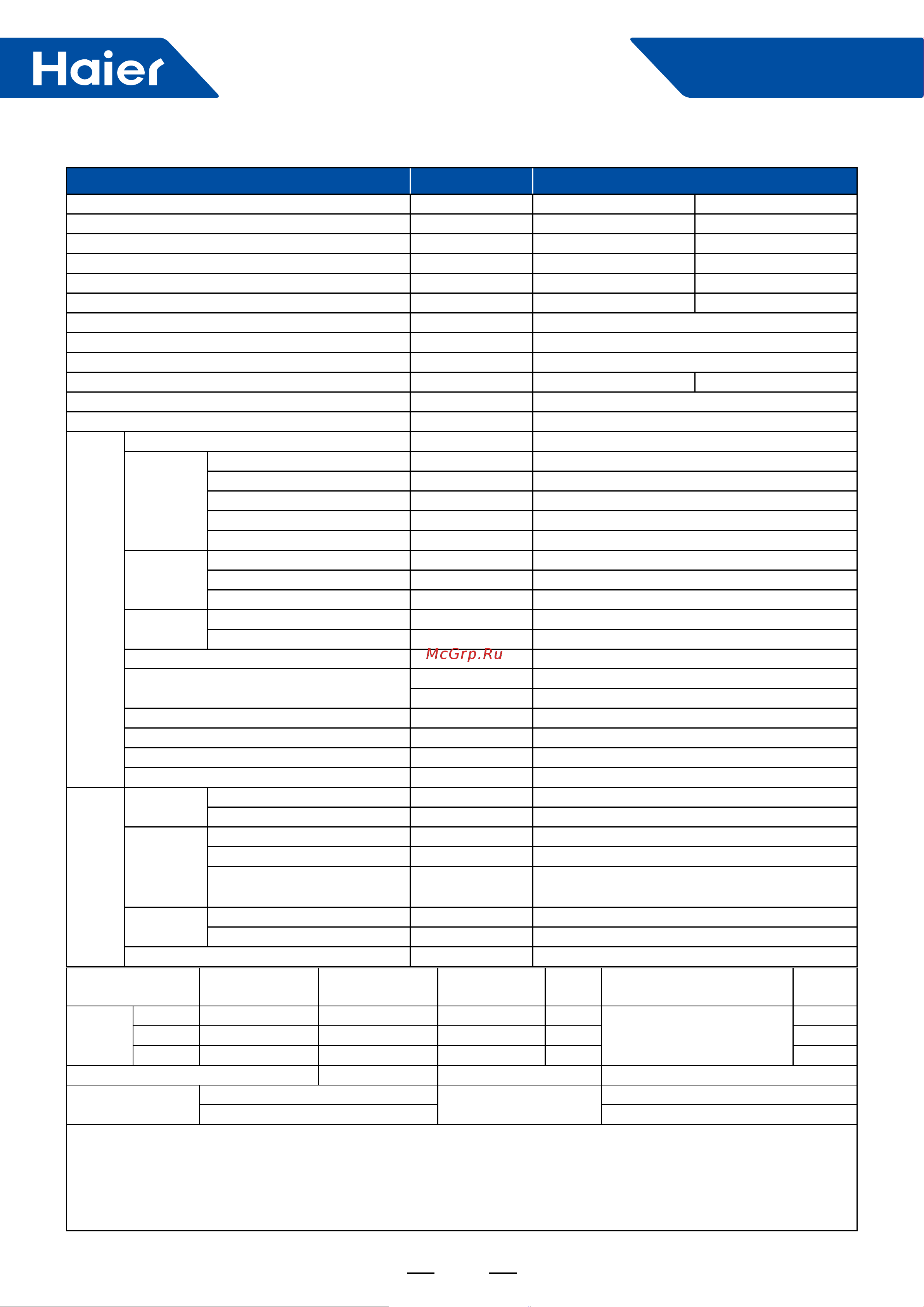 Haier

McGrp.Ru